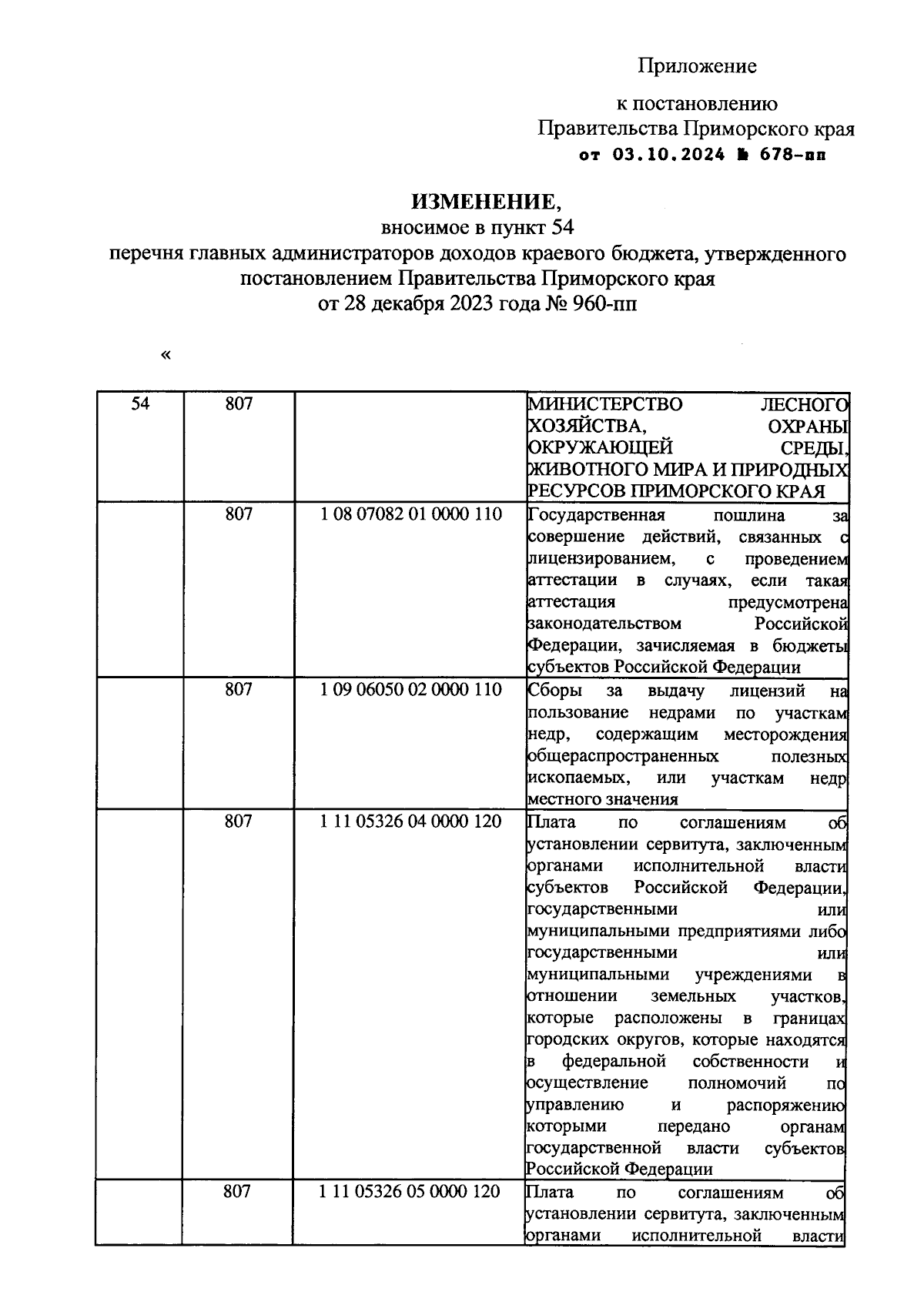 Приложение

к постановлению
Правительства Приморского края
от 03.10.2024 № 678-пп

ИЗМЕНЕНИЕ,
вносимое в пункт 54
перечня главных администраторов доходов краевого бюджета, утвержденного постановлением Правительства Приморского края
от 28 декабря 2023 года № 960-пп

«

| 54 | 807 | | МИНИСТЕРСТВО ЛЕСНОГО ХОЗЯЙСТВА, ОХРАНЫ ОКРУЖАЮЩЕЙ СРЕДЫ, ЖИВОТНОГО МИРА И ПРИРОДНЫХ РЕСУРСОВ ПРИМОРСКОГО КРАЯ |
|---|---|---|---|
| | 807 | 1 08 07082 01 0000 110 | Государственная пошлина за совершение действий, связанных с лицензированием, с проведением аттестации в случаях, если такая аттестация предусмотрена законодательством Российской Федерации, зачисляемая в бюджеты субъектов Российской Федерации |
| | 807 | 1 09 06050 02 0000 110 | Сборы за выдачу лицензий на пользование недрами по участкам недр, содержащим месторождения общераспространенных полезных ископаемых, или участкам недр местного значения |
| | 807 | 1 11 05326 04 0000 120 | Плата по соглашениям об установлении сервитута, заключенным органами исполнительной власти субъектов Российской Федерации, государственными или муниципальными предприятиями либо государственными или муниципальными учреждениями в отношении земельных участков, которые расположены в границах городских округов, которые находятся в федеральной собственности и осуществление полномочий по управлению и распоряжению которыми передано органам государственной власти субъектов Российской Федерации |
| | 807 | 1 11 05326 05 0000 120 | Плата по соглашениям об установлении сервитута, заключенным органами исполнительной власти |